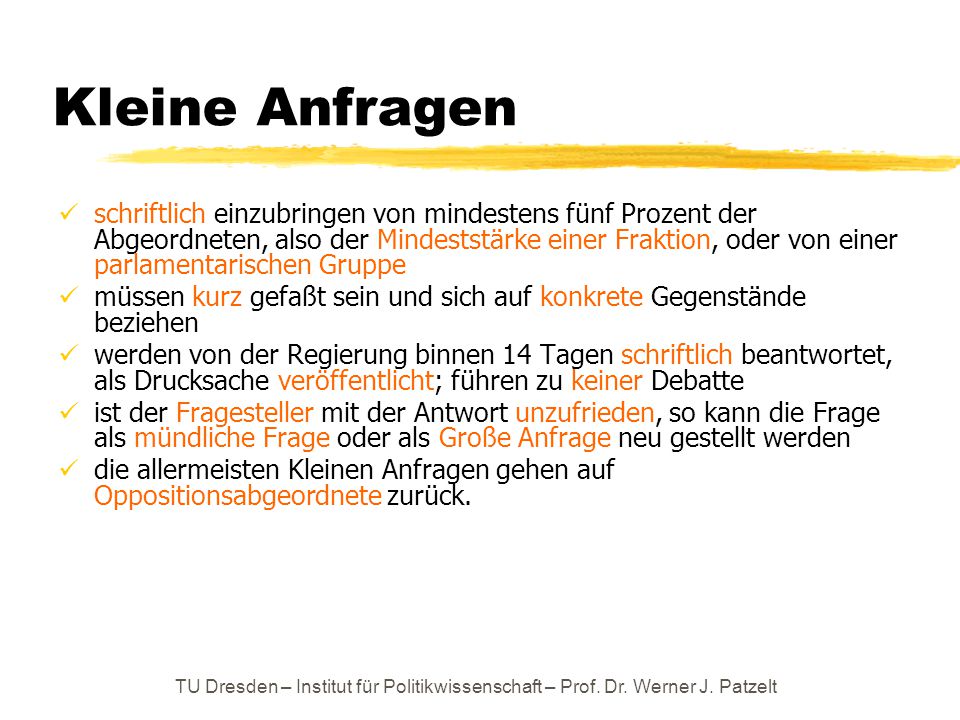 Kleine Anfragen

✓ schriftlich einzubringen von mindestens fünf Prozent der Abgeordneten, also der Mindeststärke einer Fraktion, oder von einer parlamentarischen Gruppe

✓ müssen kurz gefaßt sein und sich auf konkrete Gegenstände beziehen

✓ werden von der Regierung binnen 14 Tagen schriftlich beantwortet, als Drucksache veröffentlicht; führen zu keiner Debatte

✓ ist der Fragesteller mit der Antwort unzufrieden, so kann die Frage als mündliche Frage oder als Große Anfrage neu gestellt werden

✓ die allermeisten Kleinen Anfragen gehen auf Oppositionsabgeordnete zurück.

TU Dresden – Institut für Politikwissenschaft – Prof. Dr. Werner J. Patzelt